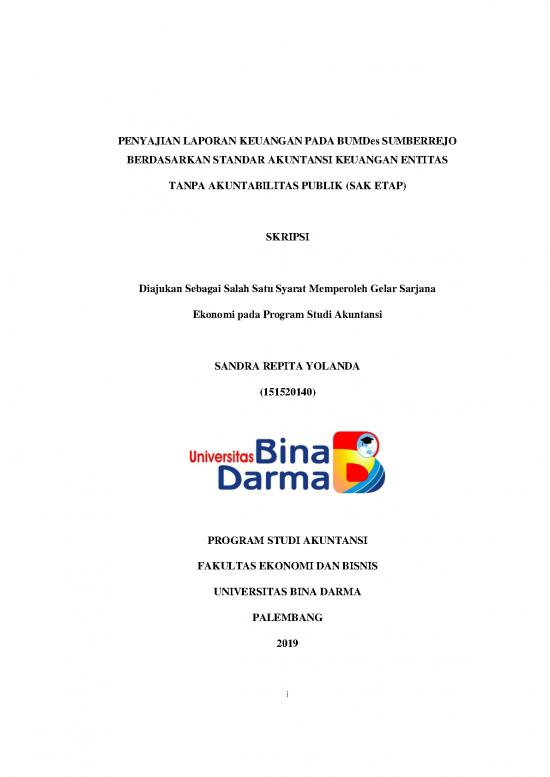 PENYAJIAN LAPORAN KEUANGAN PADA BUMDes SUMBERREJO BERDASARKAN STANDAR AKUNTANSI KEUANGAN ENTITAS TANPA AKUNTABILITAS PUBLIK (SAK ETAP)

SKRIPSI

Diajukan Sebagai Salah Satu Syarat Memperoleh Gelar Sarjana Ekonomi pada Program Studi Akuntansi

SANDRA REPITA YOLANDA

(151520140)

Universitas Bina Darma

PROGRAM STUDI AKUNTANSI

FAKULTAS EKONOMI DAN BISNIS

UNIVERSITAS BINA DARMA

PALEMBANG

2019

i